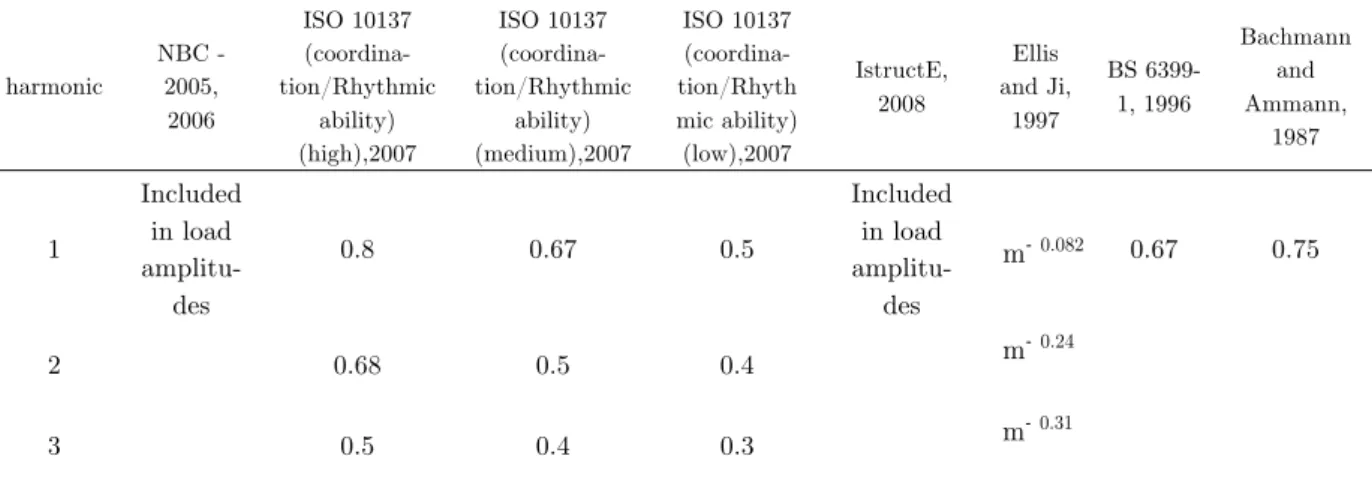 | harmonic | NBC - 2005, 2006 | ISO 10137 (coordination/Rhythmic ability) (high),2007 | ISO 10137 (coordination/Rhythmic ability) (medium),2007 | ISO 10137 (coordination/Rhythmic ability) (low),2007 | IstructE, 2008 | Ellis and Ji, 1997 | BS 6399-1, 1996 | Bachmann and Ammann, 1987 |
|---|---|---|---|---|---|---|---|---|
| 1 | Included in load amplitudes | 0.8 | 0.67 | 0.5 | Included in load amplitudes | $m^{-0.082}$ | 0.67 | 0.75 |
| 2 | | 0.68 | 0.5 | 0.4 | | $m^{-0.24}$ | | |
| 3 | | 0.5 | 0.4 | 0.3 | | $m^{-0.31}$ | | |